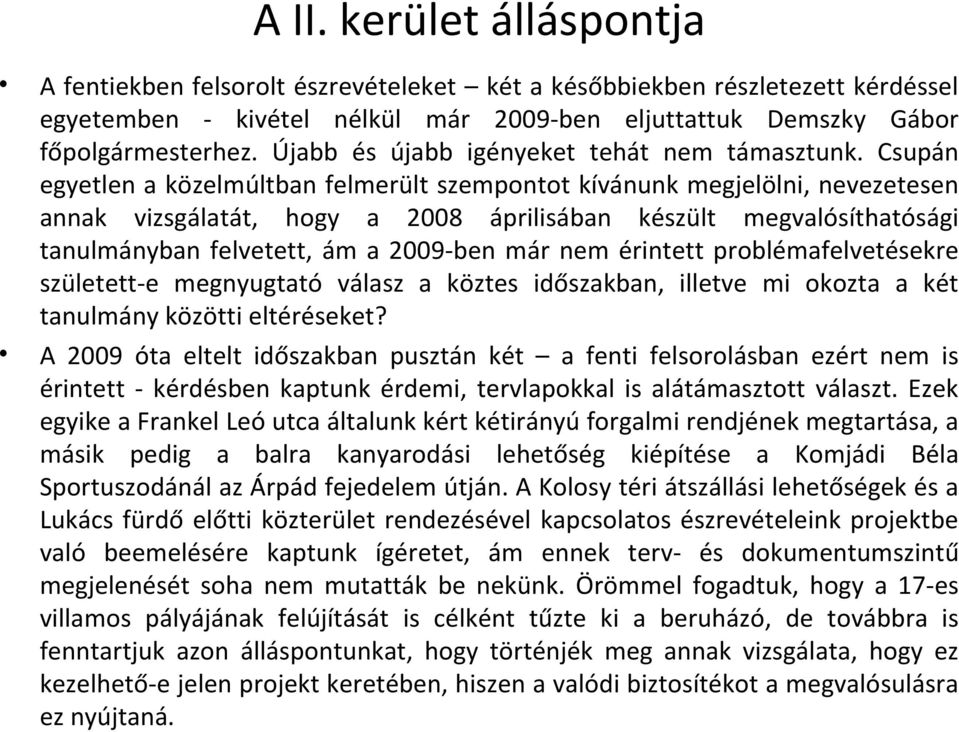 A II. kerület álláspontja

• A fentiekben felsorolt észrevételeket – két a későbbiekben részletezett kérdéssel egyetemben - kivétel nélkül már 2009-ben eljuttattuk Demszky Gábor főpolgármesterhez. Újabb és újabb igényeket tehát nem támasztunk. Csupán egyetlen a közelmúltban felmerült szempontot kívánunk megjelölni, nevezetesen annak vizsgálatát, hogy a 2008 áprilisában készült megvalósíthatósági tanulmányban felvetett, ám a 2009-ben már nem érintett problémafelvetésekre született-e megnyugtató válasz a köztes időszakban, illetve mi okozta a két tanulmány közötti eltéréseket?

• A 2009 óta eltelt időszakban pusztán két – a fenti felsorolásban ezért nem is érintett - kérdésben kaptunk érdemi, tervlapokkal is alátámasztott választ. Ezek egyike a Frankel Leó utca általunk kért kétirányú forgalmi rendjének megtartása, a másik pedig a balra kanyarodási lehetőség kiépítése a Komjádi Béla Sportuszodánál az Árpád fejedelem útján. A Kolosy téri átszállási lehetőségek és a Lukács fürdő előtti közterület rendezésével kapcsolatos észrevételeink projektbe való beemelésére kaptunk ígéretet, ám ennek terv- és dokumentumszintű megjelenését soha nem mutatták be nekünk. Örömmel fogadtuk, hogy a 17-es villamos pályájának felújítását is célként tűzte ki a beruházó, de továbbra is fenntartjuk azon álláspontunkat, hogy történjék meg annak vizsgálata, hogy ez kezelhető-e jelen projekt keretében, hiszen a valódi biztosítékot a megvalósulásra ez nyújtaná.